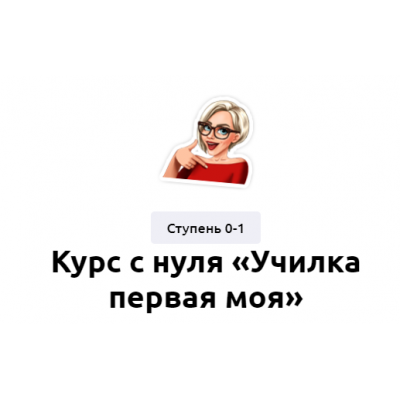 Ступень 0-1

Курс с нуля «Училка первая моя»